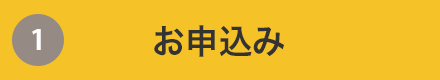 1

お申込み